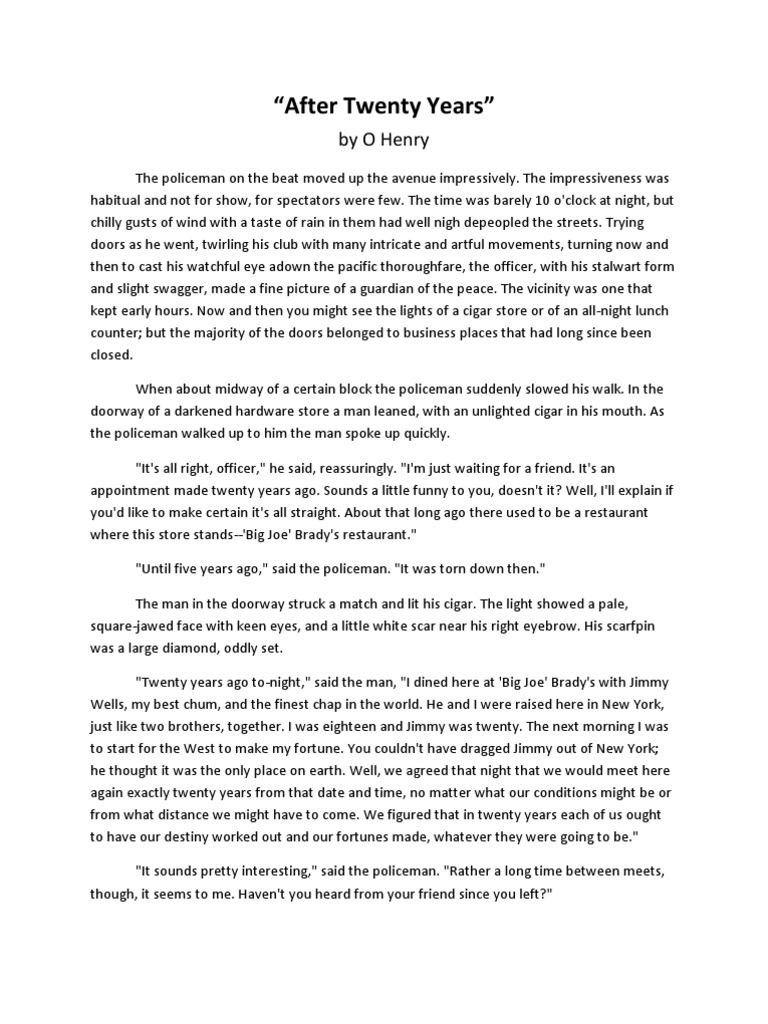 “After Twenty Years”

by O Henry

The policeman on the beat moved up the avenue impressively. The impressiveness was habitual and not for show, for spectators were few. The time was barely 10 o'clock at night, but chilly gusts of wind with a taste of rain in them had well nigh depeopled the streets. Trying doors as he went, twirling his club with many intricate and artful movements, turning now and then to cast his watchful eye adown the pacific thoroughfare, the officer, with his stalwart form and slight swagger, made a fine picture of a guardian of the peace. The vicinity was one that kept early hours. Now and then you might see the lights of a cigar store or of an all-night lunch counter; but the majority of the doors belonged to business places that had long since been closed.

When about midway of a certain block the policeman suddenly slowed his walk. In the doorway of a darkened hardware store a man leaned, with an unlighted cigar in his mouth. As the policeman walked up to him the man spoke up quickly.

"It's all right, officer," he said, reassuringly. "I'm just waiting for a friend. It's an appointment made twenty years ago. Sounds a little funny to you, doesn't it? Well, I'll explain if you'd like to make certain it's all straight. About that long ago there used to be a restaurant where this store stands--'Big Joe' Brady's restaurant."

"Until five years ago," said the policeman. "It was torn down then."

The man in the doorway struck a match and lit his cigar. The light showed a pale, square-jawed face with keen eyes, and a little white scar near his right eyebrow. His scarfpin was a large diamond, oddly set.

"Twenty years ago to-night," said the man, "I dined here at 'Big Joe' Brady's with Jimmy Wells, my best chum, and the finest chap in the world. He and I were raised here in New York, just like two brothers, together. I was eighteen and Jimmy was twenty. The next morning I was to start for the West to make my fortune. You couldn't have dragged Jimmy out of New York; he thought it was the only place on earth. Well, we agreed that night that we would meet here again exactly twenty years from that date and time, no matter what our conditions might be or from what distance we might have to come. We figured that in twenty years each of us ought to have our destiny worked out and our fortunes made, whatever they were going to be."

"It sounds pretty interesting," said the policeman. "Rather a long time between meets, though, it seems to me. Haven't you heard from your friend since you left?"